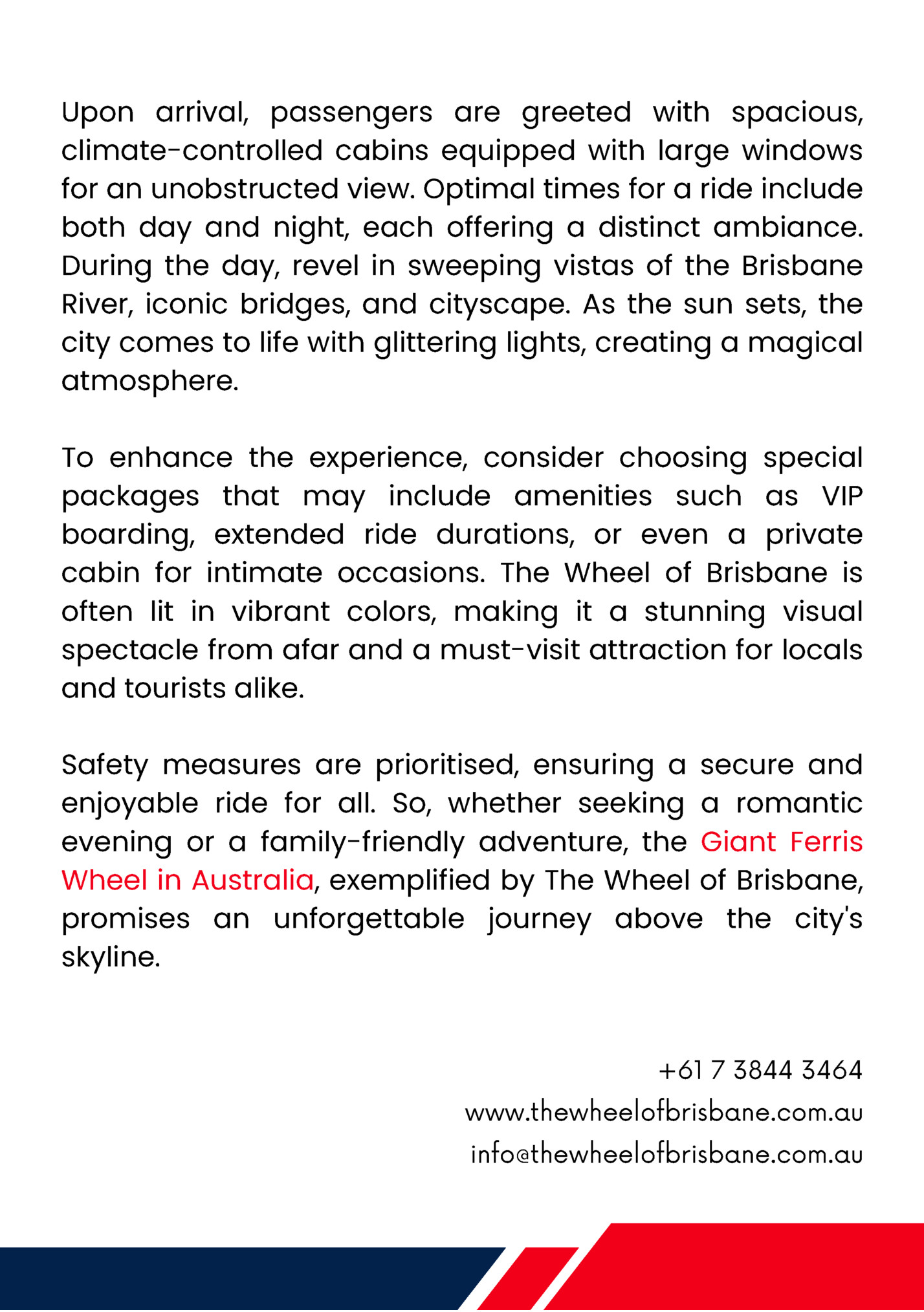 Upon arrival, passengers are greeted with spacious, climate-controlled cabins equipped with large windows for an unobstructed view. Optimal times for a ride include both day and night, each offering a distinct ambiance. During the day, revel in sweeping vistas of the Brisbane River, iconic bridges, and cityscape. As the sun sets, the city comes to life with glittering lights, creating a magical atmosphere.

To enhance the experience, consider choosing special packages that may include amenities such as VIP boarding, extended ride durations, or even a private cabin for intimate occasions. The Wheel of Brisbane is often lit in vibrant colors, making it a stunning visual spectacle from afar and a must-visit attraction for locals and tourists alike.

Safety measures are prioritised, ensuring a secure and enjoyable ride for all. So, whether seeking a romantic evening or a family-friendly adventure, the Giant Ferris Wheel in Australia, exemplified by The Wheel of Brisbane, promises an unforgettable journey above the city's skyline.

+61 7 3844 3464
www.thewheelofbrisbane.com.au
info@thewheelofbrisbane.com.au